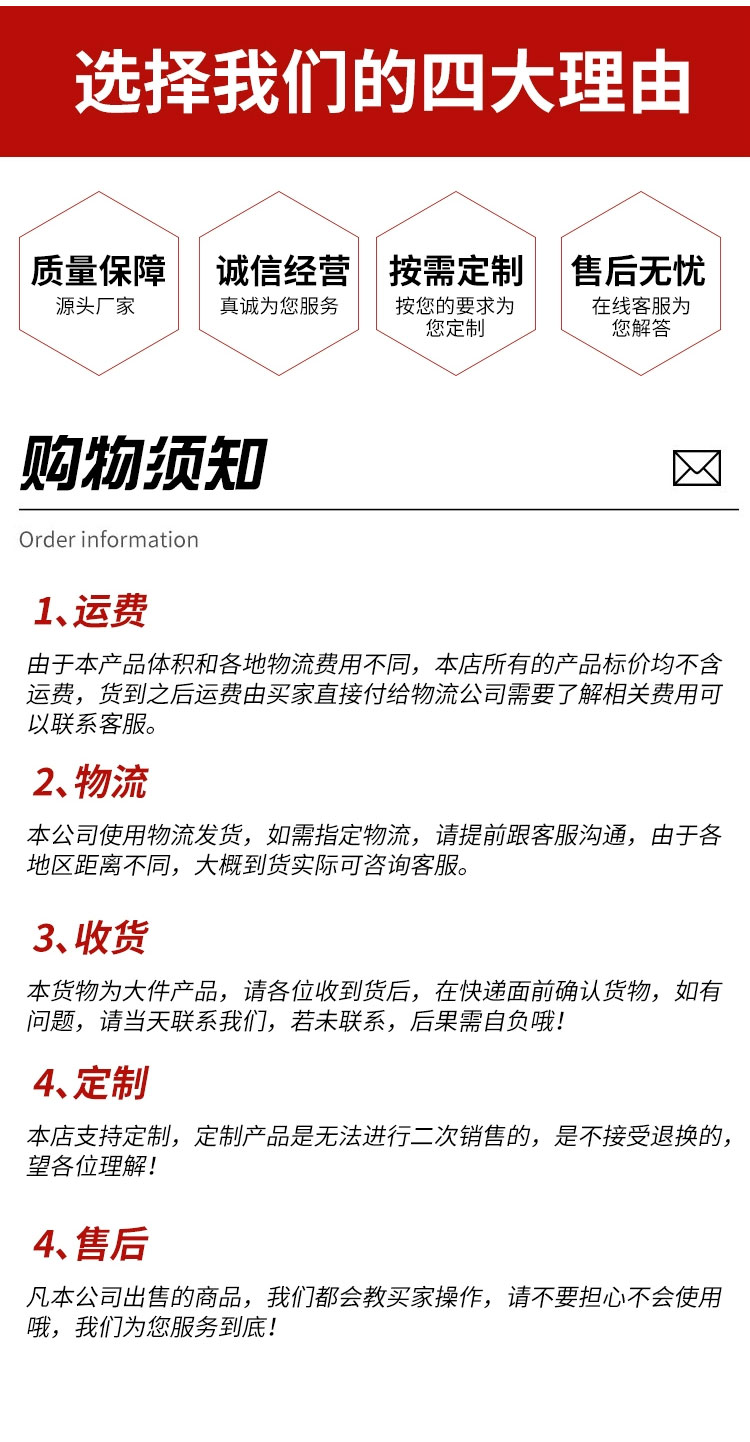 选择我们的四大理由

质量保障
源头厂家

诚信经营
真诚为您服务

按需定制
按您的要求为您定制

售后无忧
在线客服为您解答

购物须知

Order information

1、运费

由于本产品体积和各地物流费用不同，本店所有的产品标价均不含运费，货到之后运费由买家直接付给物流公司需要了解相关费用可以联系客服。

2、物流

本公司使用物流发货，如需指定物流，请提前跟客服沟通，由于各地区距离不同，大概到货实际可咨询客服。

3、收货

本货物为大件产品，请各位收到货后，在快递面前确认货物，如有问题，请当天联系我们，若未联系，后果需自负哦！

4、定制

本店支持定制，定制产品是无法进行二次销售的，是不接受退换的，望各位理解！

4、售后

凡本公司出售的商品，我们都会教买家操作，请不要担心不会使用哦，我们为您服务到底！